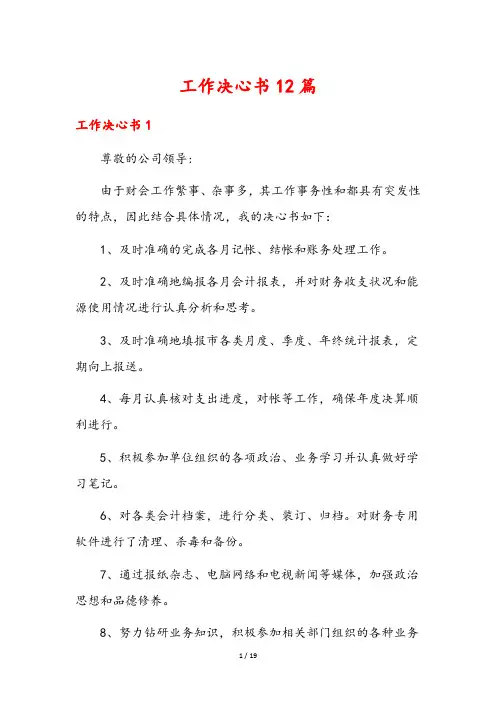 工作决心书12篇

工作决心书1

尊敬的公司领导:

由于财会工作繁事、杂事多，其工作事务性和都具有突发性的特点，因此结合具体情况，我的决心书如下:

1、及时准确的完成各月记帐、结帐和账务处理工作。

2、及时准确地编报各月会计报表，并对财务收支状况和能源使用情况进行认真分析和思考。

3、及时准确地填报市各类月度、季度、年终统计报表，定期向上报送。

4、每月认真核对支出进度，对帐等工作，确保年度决算顺利进行。

5、积极参加单位组织的各项政治、业务学习并认真做好学习笔记。

6、对各类会计档案，进行分类、装订、归档。对财务专用软件进行了清理、杀毒和备份。

7、通过报纸杂志、电脑网络和电视新闻等媒体，加强政治思想和品德修养。

8、努力钻研业务知识，积极参加相关部门组织的各种业务

1 / 19